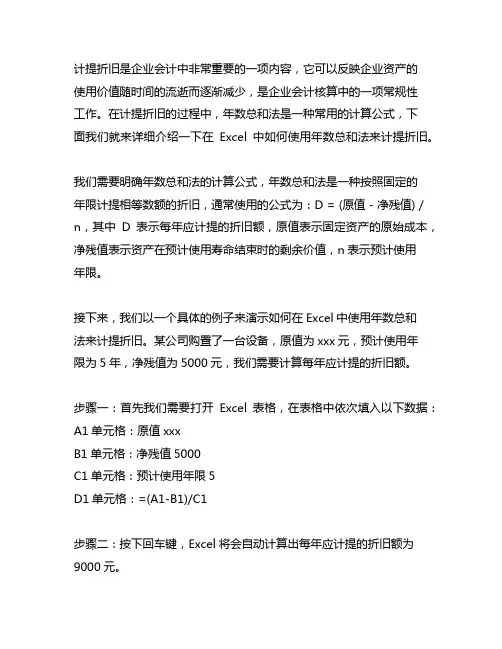 计提折旧是企业会计中非常重要的一项内容，它可以反映企业资产的使用价值随时间的流逝而逐渐减少，是企业会计核算中的一项常规性工作。在计提折旧的过程中，年数总和法是一种常用的计算公式，下面我们就来详细介绍一下在 Excel 中如何使用年数总和法来计提折旧。

我们需要明确年数总和法的计算公式，年数总和法是一种按照固定的年限计提相等数额的折旧，通常使用的公式为：D = (原值 - 净残值) / n，其中 D 表示每年应计提的折旧额，原值表示固定资产的原始成本，净残值表示资产在预计使用寿命结束时的剩余价值，n 表示预计使用年限。

接下来，我们以一个具体的例子来演示如何在 Excel 中使用年数总和法来计提折旧。某公司购置了一台设备，原值为 xxx 元，预计使用年限为 5 年，净残值为 5000 元，我们需要计算每年应计提的折旧额。

步骤一：首先我们需要打开 Excel 表格，在表格中依次填入以下数据：
A1 单元格：原值 xxx
B1 单元格：净残值 5000
C1 单元格：预计使用年限 5
D1 单元格：=(A1-B1)/C1

步骤二：按下回车键，Excel 将会自动计算出每年应计提的折旧额为 9000 元。